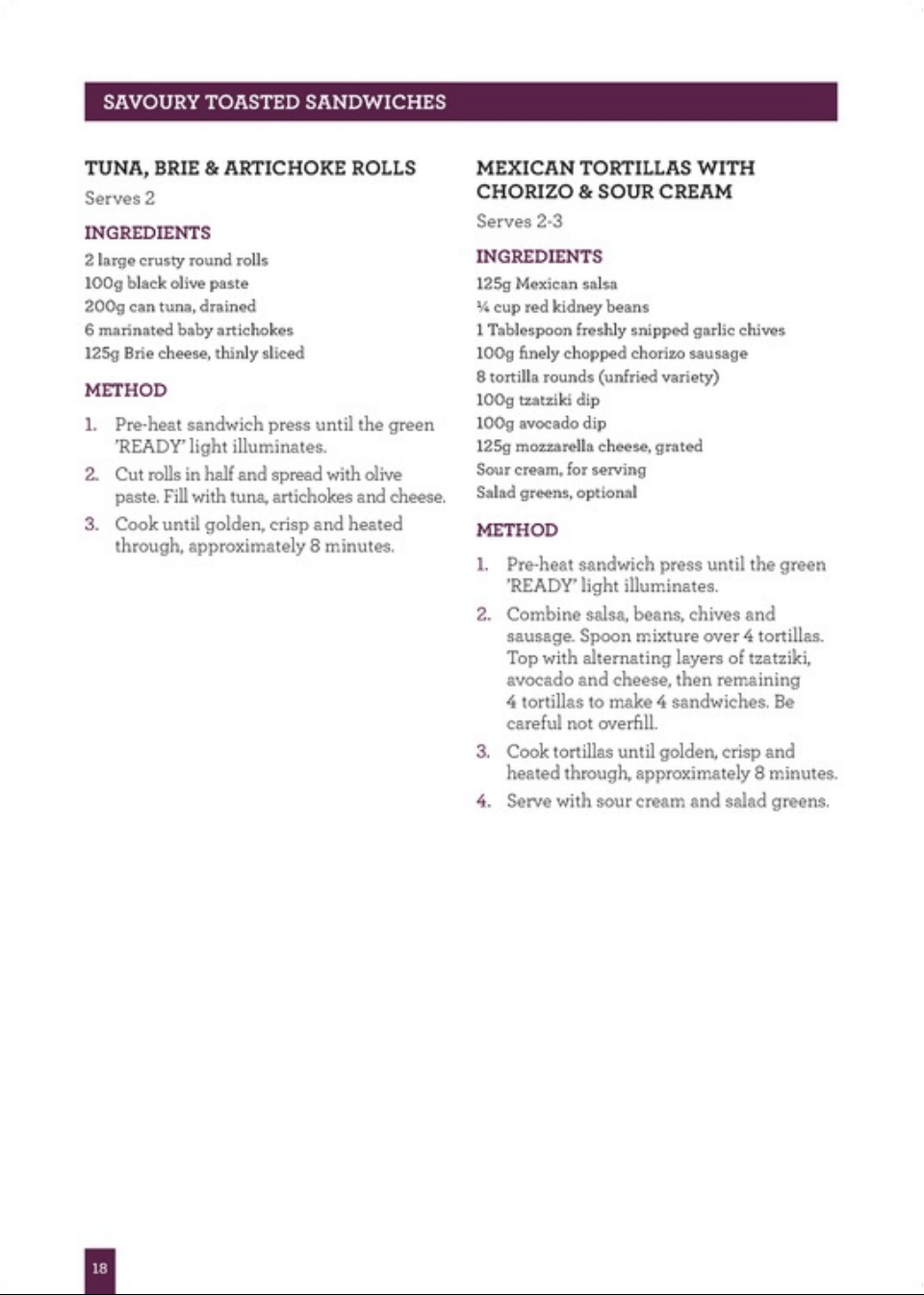 SAVOURY TOASTED SANDWICHES

TUNA, BRIE & ARTICHOKE ROLLS

Serves 2

INGREDIENTS

2 large crusty round rolls
100g black olive paste
200g can tuna, drained
6 marinated baby artichokes
125g Brie cheese, thinly sliced

METHOD

1. Pre-heat sandwich press until the green 'READY' light illuminates.
2. Cut rolls in half and spread with olive paste. Fill with tuna, artichokes and cheese.
3. Cook until golden, crisp and heated through, approximately 8 minutes.

MEXICAN TORTILLAS WITH CHORIZO & SOUR CREAM

Serves 2-3

INGREDIENTS

125g Mexican salsa
¼ cup red kidney beans
1 Tablespoon freshly snipped garlic chives
100g finely chopped chorizo sausage
8 tortilla rounds (unfried variety)
100g tzatziki dip
100g avocado dip
125g mozzarella cheese, grated
Sour cream, for serving
Salad greens, optional

METHOD

1. Pre-heat sandwich press until the green 'READY' light illuminates.
2. Combine salsa, beans, chives and sausage. Spoon mixture over 4 tortillas. Top with alternating layers of tzatziki, avocado and cheese, then remaining 4 tortillas to make 4 sandwiches. Be careful not overfill.
3. Cook tortillas until golden, crisp and heated through, approximately 8 minutes.
4. Serve with sour cream and salad greens.

18